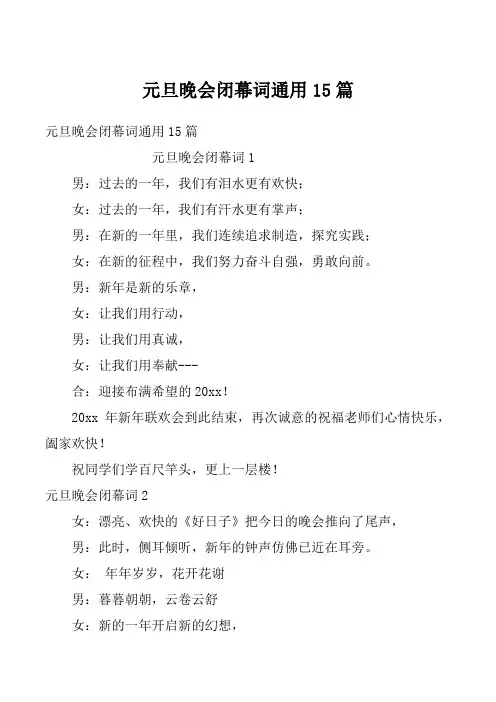 元旦晚会闭幕词通用 15 篇

元旦晚会闭幕词通用 15 篇

元旦晚会闭幕词 1

男：过去的一年，我们有泪水更有欢快；

女：过去的一年，我们有汗水更有掌声；

男：在新的一年里，我们连续追求制造，探究实践；

女：在新的征程中，我们努力奋斗自强，勇敢向前。

男：新年是新的乐章，

女：让我们用行动，

男：让我们用真诚，

女：让我们用奉献---

合：迎接布满希望的 20xx！

20xx 年新年联欢会到此结束，再次诚意的祝福老师们心情快乐，阖家欢快！

祝同学们学百尺竿头，更上一层楼！

元旦晚会闭幕词 2

女：漂亮、欢快的《好日子》把今日的晚会推向了尾声，

男：此时，侧耳倾听，新年的钟声仿佛已近在耳旁。

女： 年年岁岁，花开花谢

男：暮暮朝朝，云卷云舒

女：新的一年开启新的幻想，